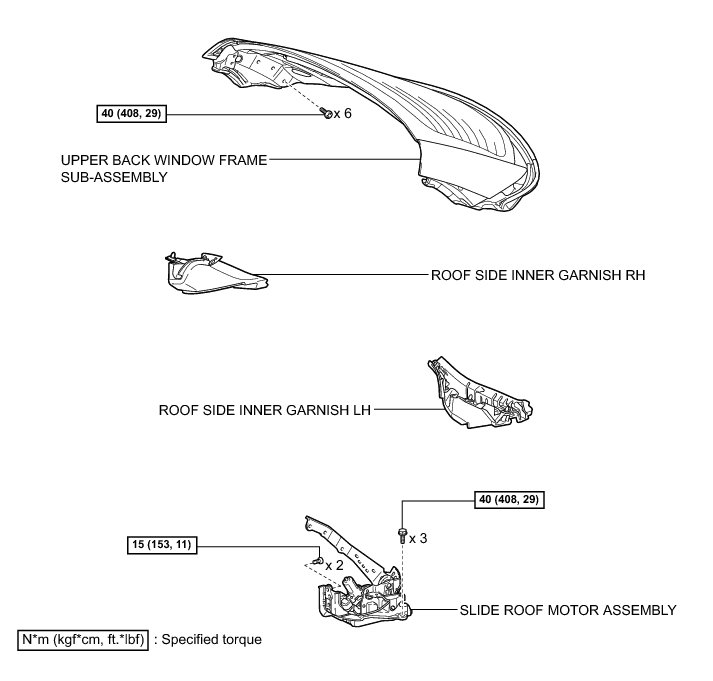 40 (408, 29)

x 6

UPPER BACK WINDOW FRAME SUB-ASSEMBLY

ROOF SIDE INNER GARNISH RH

ROOF SIDE INNER GARNISH LH

40 (408, 29)

x 3

15 (153, 11)

x 2

SLIDE ROOF MOTOR ASSEMBLY

N*m (kgf*cm, ft.*lbf) : Specified torque